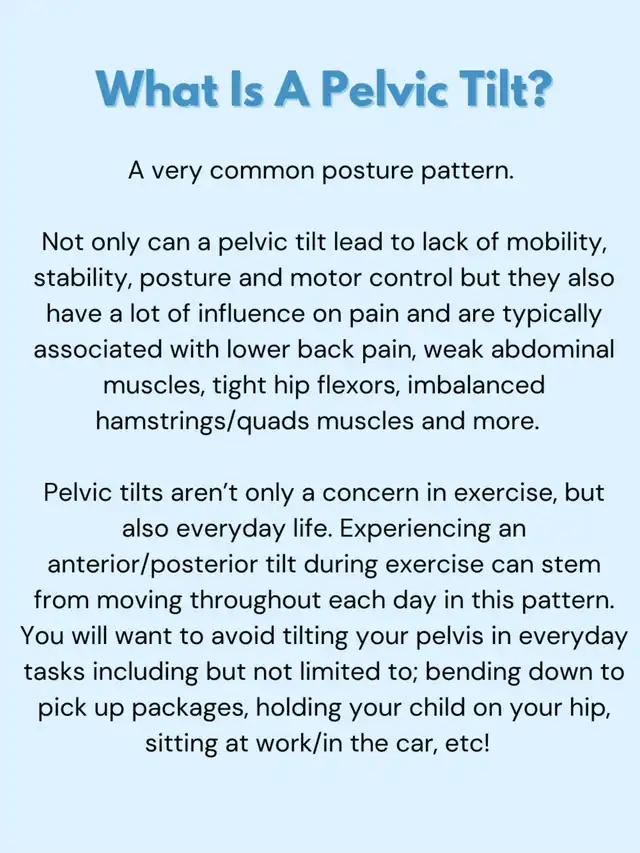 What Is A Pelvic Tilt?

A very common posture pattern.

Not only can a pelvic tilt lead to lack of mobility, stability, posture and motor control but they also have a lot of influence on pain and are typically associated with lower back pain, weak abdominal muscles, tight hip flexors, imbalanced hamstrings/quads muscles and more.

Pelvic tilts aren't only a concern in exercise, but also everyday life. Experiencing an anterior/posterior tilt during exercise can stem from moving throughout each day in this pattern. You will want to avoid tilting your pelvis in everyday tasks including but not limited to; bending down to pick up packages, holding your child on your hip, sitting at work/in the car, etc!